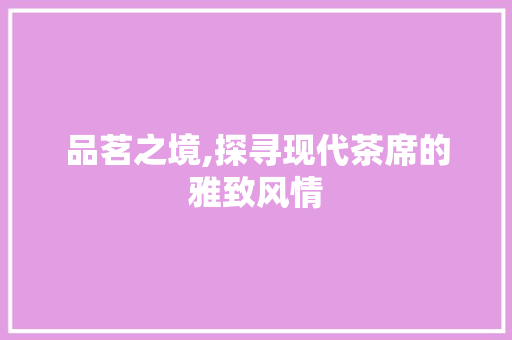 品茗之境,探寻现代茶席的雅致风情